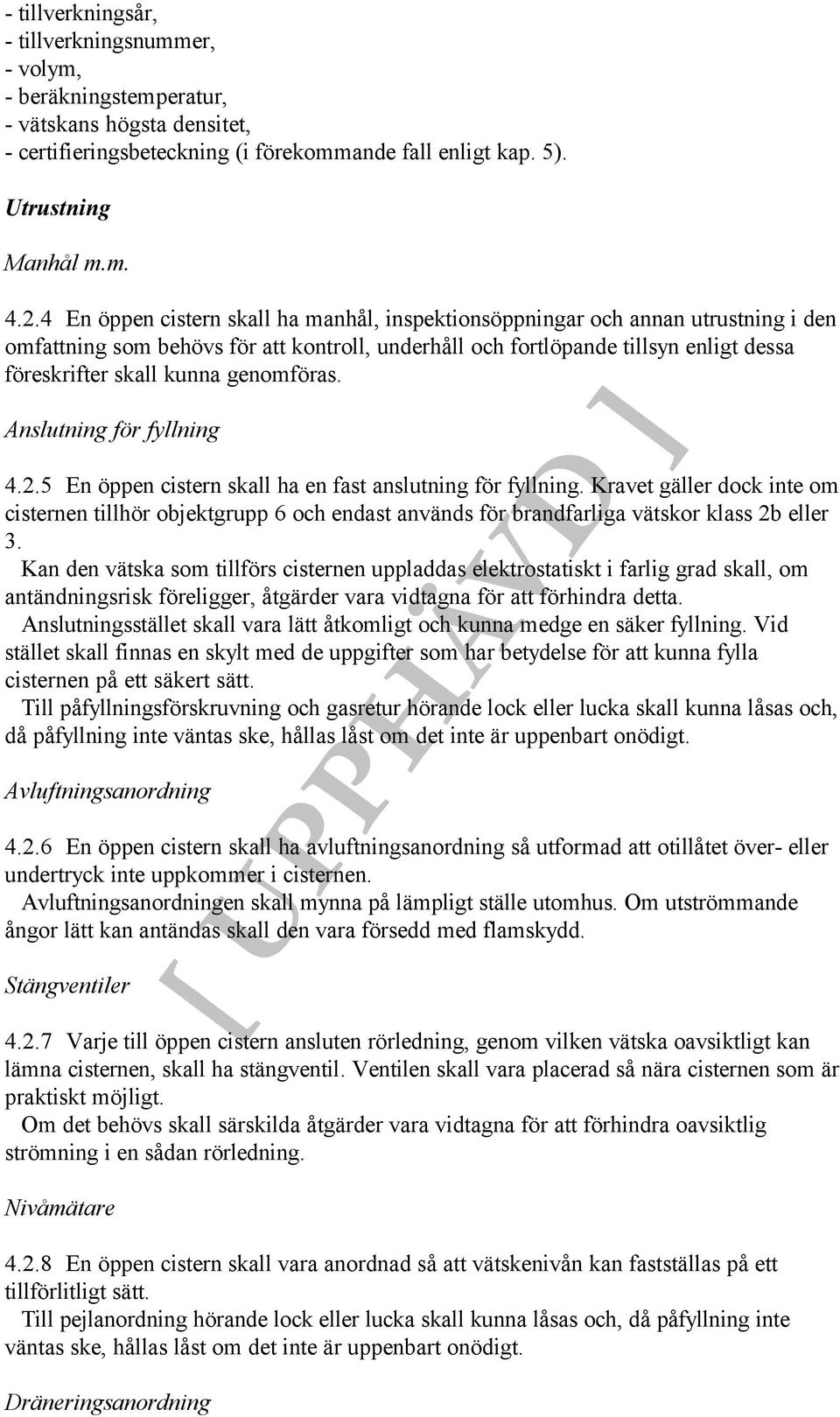 - tillverkningsår,
- tillverkningsnummer,
- volym,
- beräkningstemperatur,
- vätskans högsta densitet,
- certifieringsbeteckning (i förekommande fall enligt kap. 5).

Utrustning

Manhål m.m.

4.2.4 En öppen cistern skall ha manhål, inspektionsöppningar och annan utrustning i den omfattning som behövs för att kontroll, underhåll och fortlöpande tillsyn enligt dessa föreskrifter skall kunna genomföras.

Anslutning för fyllning

4.2.5 En öppen cistern skall ha en fast anslutning för fyllning. Kravet gäller dock inte om cisternen tillhör objektgrupp 6 och endast används för brandfarliga vätskor klass 2b eller 3.
Kan den vätska som tillförs cisternen uppladdas elektrostatiskt i farlig grad skall, om antändningsrisk föreligger, åtgärder vara vidtagna för att förhindra detta.
Anslutningsstället skall vara lätt åtkomligt och kunna medge en säker fyllning. Vid stället skall finnas en skylt med de uppgifter som har betydelse för att kunna fylla cisternen på ett säkert sätt.
Till påfyllningsförskruvning och gasretur hörande lock eller lucka skall kunna låsas och, då påfyllning inte väntas ske, hållas låst om det inte är uppenbart onödigt.

Avluftningsanordning

4.2.6 En öppen cistern skall ha avluftningsanordning så utformad att otillåtet över- eller undertryck inte uppkommer i cisternen.
Avluftningsanordningen skall mynna på lämpligt ställe utomhus. Om utströmmande ångor lätt kan antändas skall den vara försedd med flamskydd.

Stängventiler

4.2.7 Varje till öppen cistern ansluten rörledning, genom vilken vätska oavsiktligt kan lämna cisternen, skall ha stängventil. Ventilen skall vara placerad så nära cisternen som är praktiskt möjligt.
Om det behövs skall särskilda åtgärder vara vidtagna för att förhindra oavsiktlig strömning i en sådan rörledning.

Nivåmätare

4.2.8 En öppen cistern skall vara anordnad så att vätskenivån kan fastställas på ett tillförlitligt sätt.
Till pejlanordning hörande lock eller lucka skall kunna låsas och, då påfyllning inte väntas ske, hållas låst om det inte är uppenbart onödigt.

Dräneringsanordning

[ UPPHÄVD ]